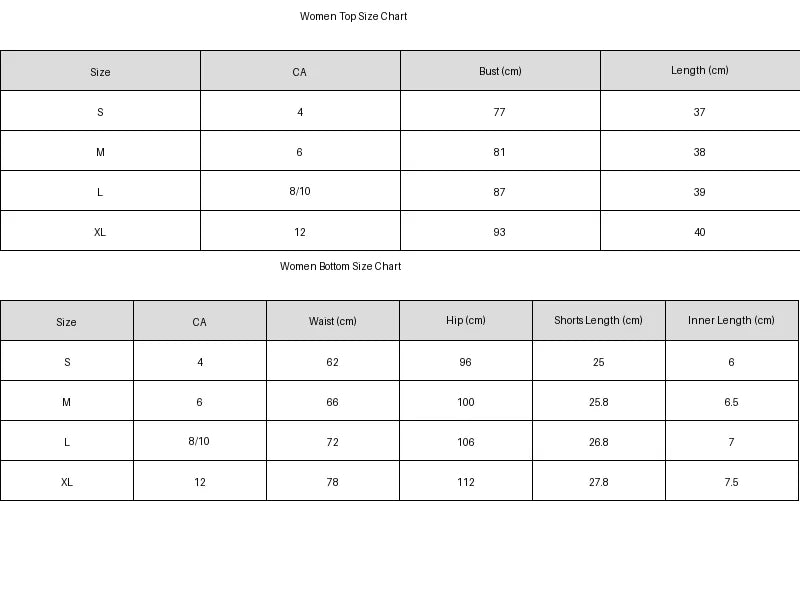 Women Top Size Chart

| Size | CA | Bust (cm) | Length (cm) |
|---|---|---|---|
| S | 4 | 77 | 37 |
| M | 6 | 81 | 38 |
| L | 8/10 | 87 | 39 |
| XL | 12 | 93 | 40 |

Women Bottom Size Chart

| Size | CA | Waist (cm) | Hip (cm) | Shorts Length (cm) | Inner Length (cm) |
|---|---|---|---|---|---|
| S | 4 | 62 | 96 | 25 | 6 |
| M | 6 | 66 | 100 | 25.8 | 6.5 |
| L | 8/10 | 72 | 106 | 26.8 | 7 |
| XL | 12 | 78 | 112 | 27.8 | 7.5 |